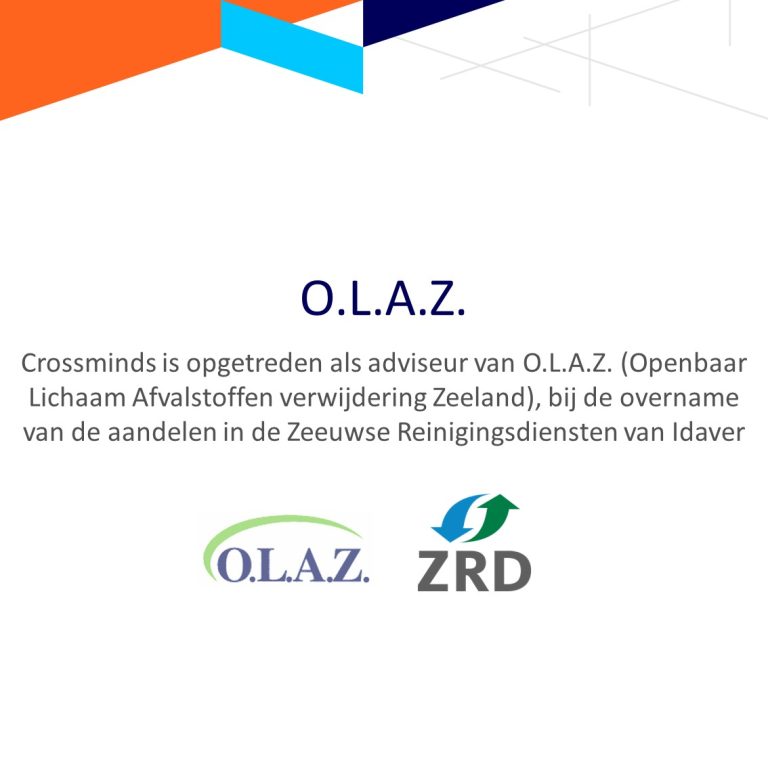 O.L.A.Z.

Crossminds is opgetreden als adviseur van O.L.A.Z. (Openbaar Lichaam Afvalstoffen verwijdering Zeeland), bij de overname van de aandelen in de Zeeuwse Reinigingsdiensten van Idaver

O.L.A.Z.

ZRD